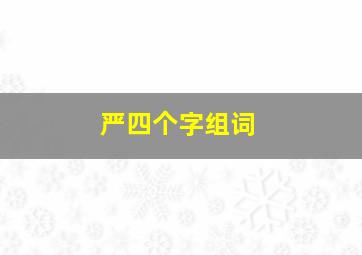 严四个字组词